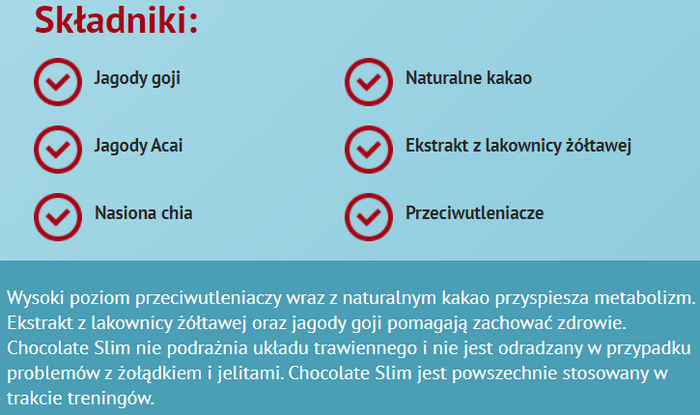 Składniki:

Jagody goji

Jagody Acai

Nasiona chia

Naturalne kakao

Ekstrakt z lakownicy żółtawej

Przeciwutleniacze

Wysoki poziom przeciwutleniaczy wraz z naturalnym kakao przyspiesza metabolizm. Ekstrakt z lakownicy żółtawej oraz jagody goji pomagają zachować zdrowie. Chocolate Slim nie podrażnia układu trawiennego i nie jest odradzany w przypadku problemów z żołądkiem i jelitami. Chocolate Slim jest powszechnie stosowany w trakcie treningów.